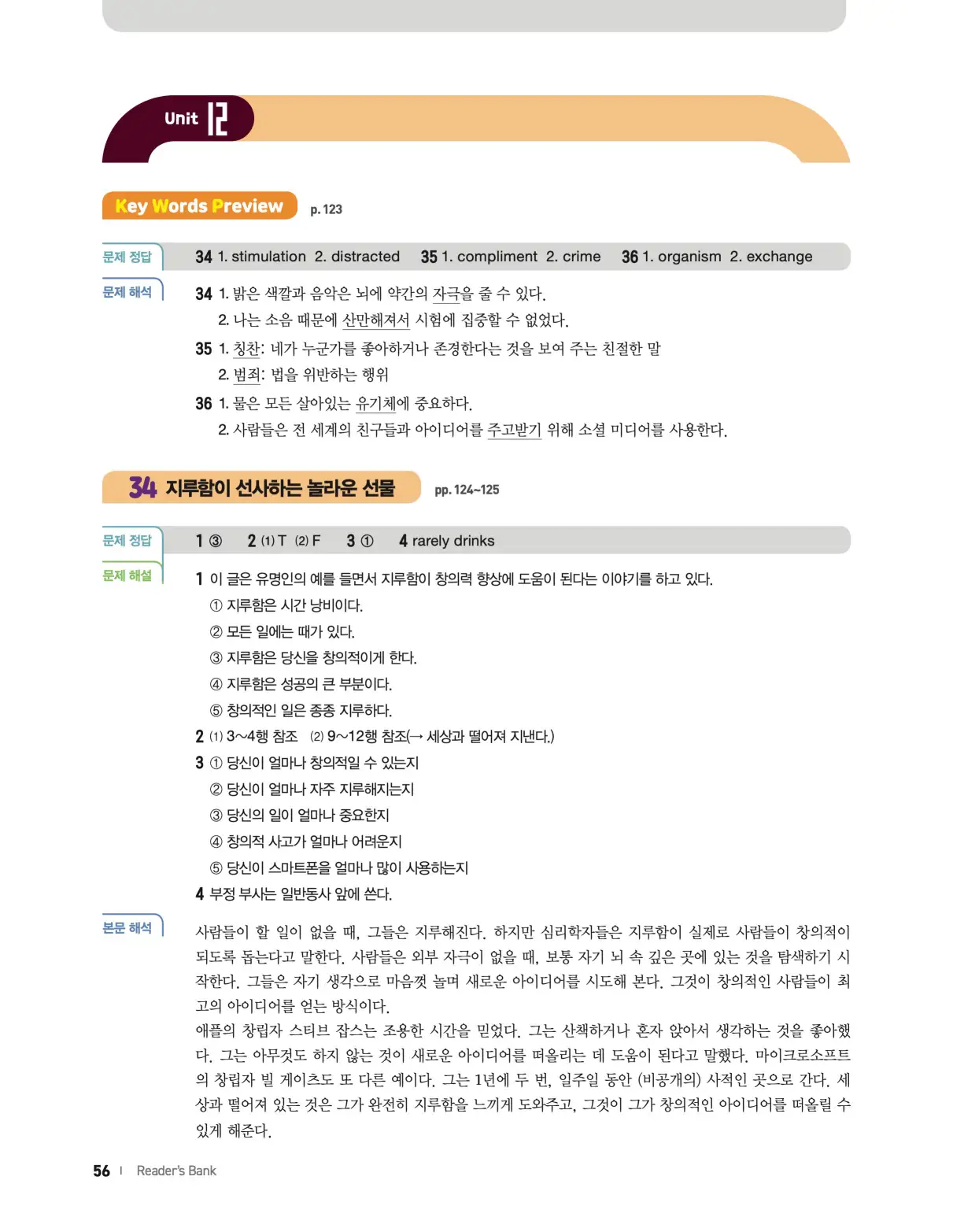 Unit 12

Key Words Preview p. 123

문제 정답

34 1. stimulation 2. distracted 35 1. compliment 2. crime 36 1. organism 2. exchange

문제 해석

34 1. 밝은 색깔과 음악은 뇌에 약간의 자극을 줄 수 있다.
2. 나는 소음 때문에 산만해져서 시험에 집중할 수 없었다.
35 1. 칭찬: 네가 누군가를 좋아하거나 존경한다는 것을 보여 주는 친절한 말
2. 범죄: 법을 위반하는 행위
36 1. 물은 모든 살아있는 유기체에 중요하다.
2. 사람들은 전 세계의 친구들과 아이디어를 주고받기 위해 소셜 미디어를 사용한다.

34 지루함이 선사하는 놀라운 선물 pp. 124~125

문제 정답

1 ③ 2 (1) T (2) F 3 ① 4 rarely drinks

문제 해설

1 이 글은 유명인의 예를 들면서 지루함이 창의력 향상에 도움이 된다는 이야기를 하고 있다.
① 지루함은 시간 낭비이다.
② 모든 일에는 때가 있다.
③ 지루함은 당신을 창의적이게 한다.
④ 지루함은 성공의 큰 부분이다.
⑤ 창의적인 일은 종종 지루하다.
2 (1) 3~4행 참조 (2) 9~12행 참조(→ 세상과 떨어져 지낸다.)
3 ① 당신이 얼마나 창의적일 수 있는지
② 당신이 얼마나 자주 지루해지는지
③ 당신의 일이 얼마나 중요한지
④ 창의적 사고가 얼마나 어려운지
⑤ 당신이 스마트폰을 얼마나 많이 사용하는지
4 부정 부사는 일반동사 앞에 쓴다.

본문 해석

사람들이 할 일이 없을 때, 그들은 지루해진다. 하지만 심리학자들은 지루함이 실제로 사람들이 창의적이 되도록 돕는다고 말한다. 사람들은 외부 자극이 없을 때, 보통 자기 뇌 속 깊은 곳에 있는 것을 탐색하기 시작한다. 그들은 자기 생각으로 마음껏 놀며 새로운 아이디어를 시도해 본다. 그것이 창의적인 사람들이 최고의 아이디어를 얻는 방식이다.
애플의 창립자 스티브 잡스는 조용한 시간을 믿었다. 그는 산책하거나 혼자 앉아서 생각하는 것을 좋아했다. 그는 아무것도 하지 않는 것이 새로운 아이디어를 떠올리는 데 도움이 된다고 말했다. 마이크로소프트의 창립자 빌 게이츠도 또 다른 예이다. 그는 1년에 두 번, 일주일 동안 (비공개의) 사적인 곳으로 간다. 세상과 떨어져 있는 것은 그가 완전히 지루함을 느끼게 도와주고, 그것이 그가 창의적인 아이디어를 떠올릴 수 있게 해준다.

56 | Reader's Bank